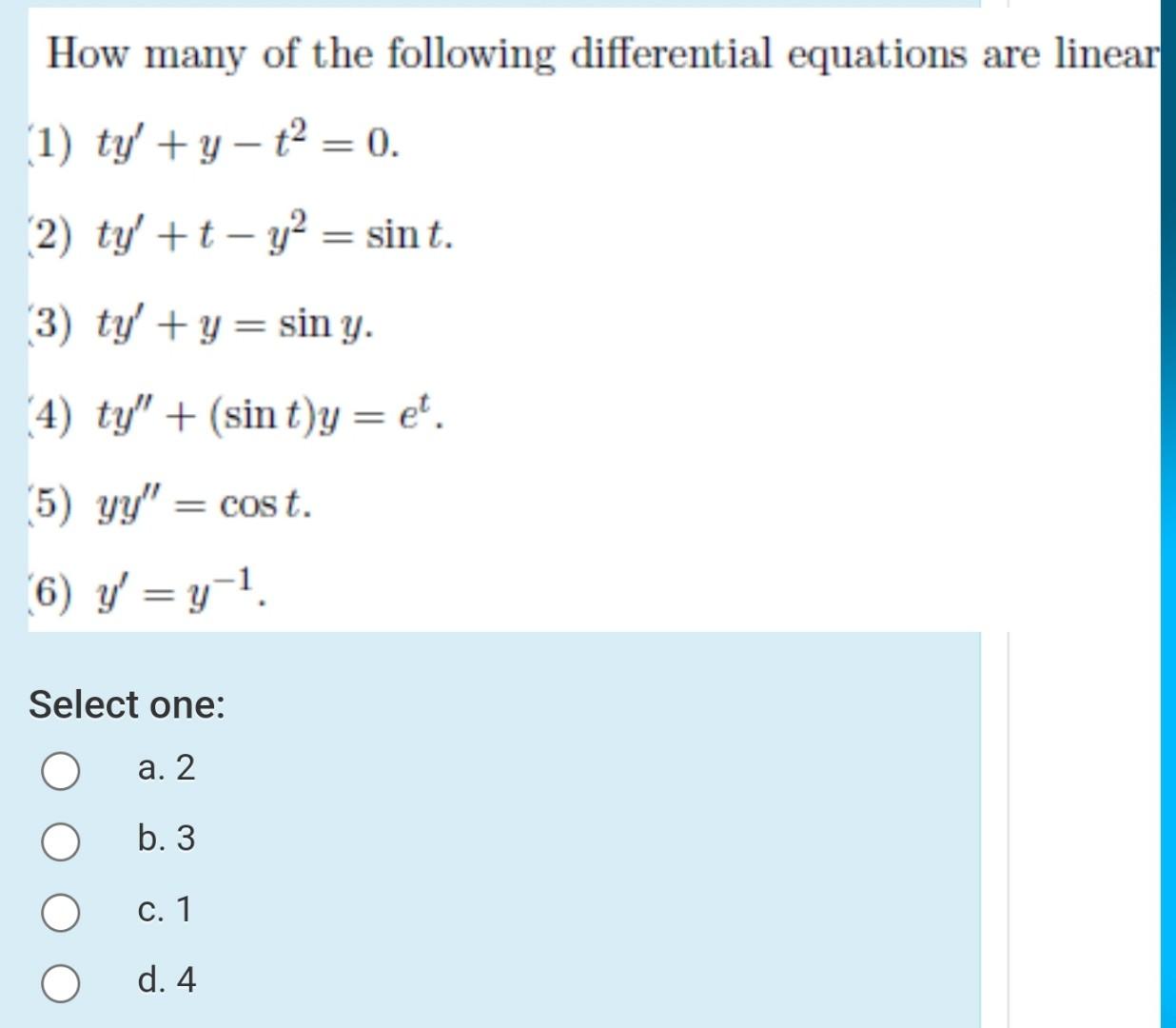 How many of the following differential equations are linear

(1) $ty' + y - t^2 = 0$.

(2) $ty' + t - y^2 = \sin t$.

(3) $ty' + y = \sin y$.

(4) $ty'' + (\sin t)y = e^t$.

(5) $yy'' = \cos t$.

(6) $y' = y^{-1}$.

Select one:

a. 2

b. 3

c. 1

d. 4